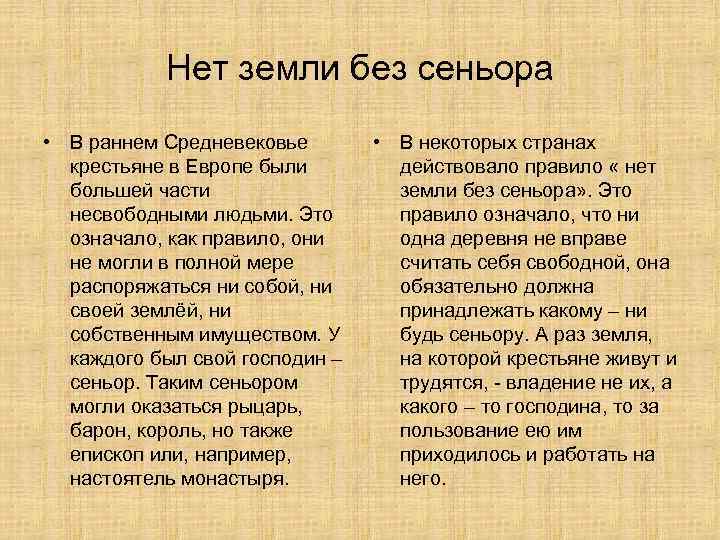 Нет земли без сеньора

• В раннем Средневековье крестьяне в Европе были большей части несвободными людьми. Это означало, как правило, они не могли в полной мере распоряжаться ни собой, ни своей землёй, ни собственным имуществом. У каждого был свой господин – сеньор. Таким сеньором могли оказаться рыцарь, барон, король, но также епископ или, например, настоятель монастыря.

• В некоторых странах действовало правило « нет земли без сеньора». Это правило означало, что ни одна деревня не вправе считать себя свободной, она обязательно должна принадлежать какому – ни будь сеньору. А раз земля, на которой крестьяне живут и трудятся, - владение не их, а какого – то господина, то за пользование ею им приходилось и работать на него.